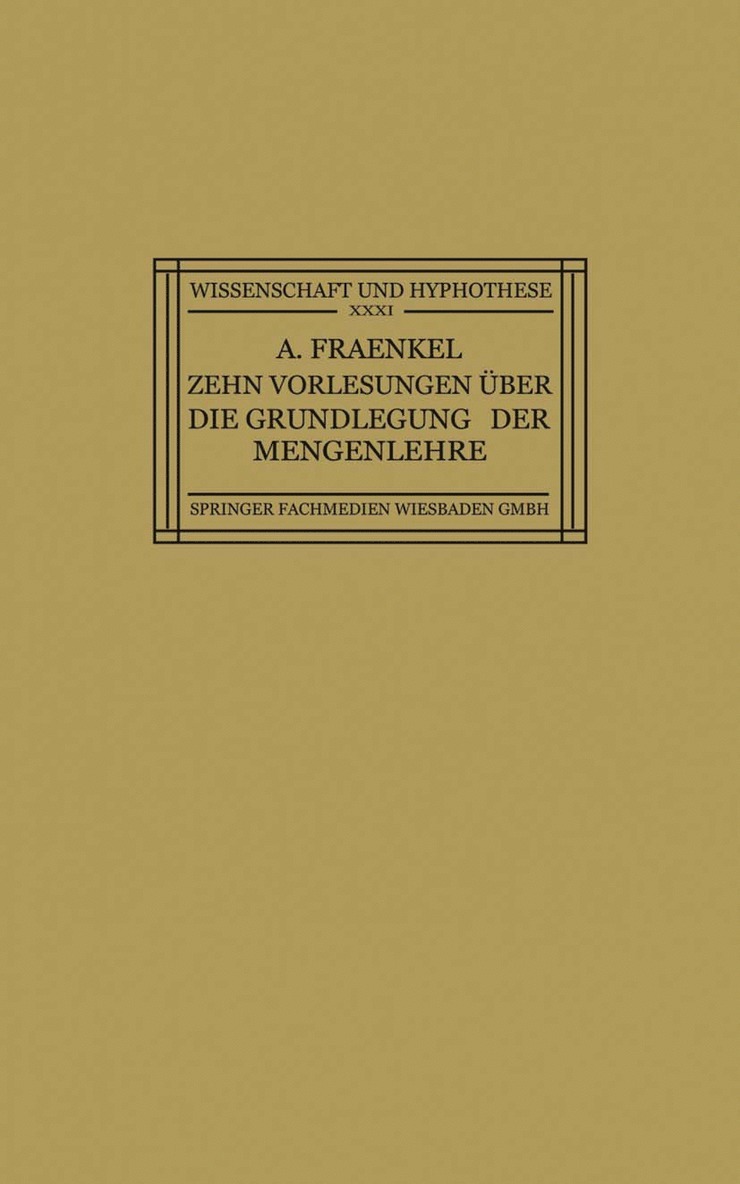 WISSENSCHAFT UND HYPHOTHESE
XXXI

A. FRAENKEL
ZEHN VORLESUNGEN ÜBER DIE GRUNDLEGUNG DER MENGENLEHRE

SPRINGER FACHMEDIEN WIESBADEN GMBH